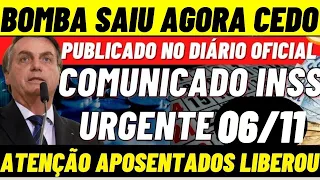 BOMBA SAIU AGORA CEDO

PUBLICADO NO DIÁRIO OFICIAL

COMUNICADO INSS

URGENTE 06/11

ATENÇÃO APOSENTADOS LIBEROU